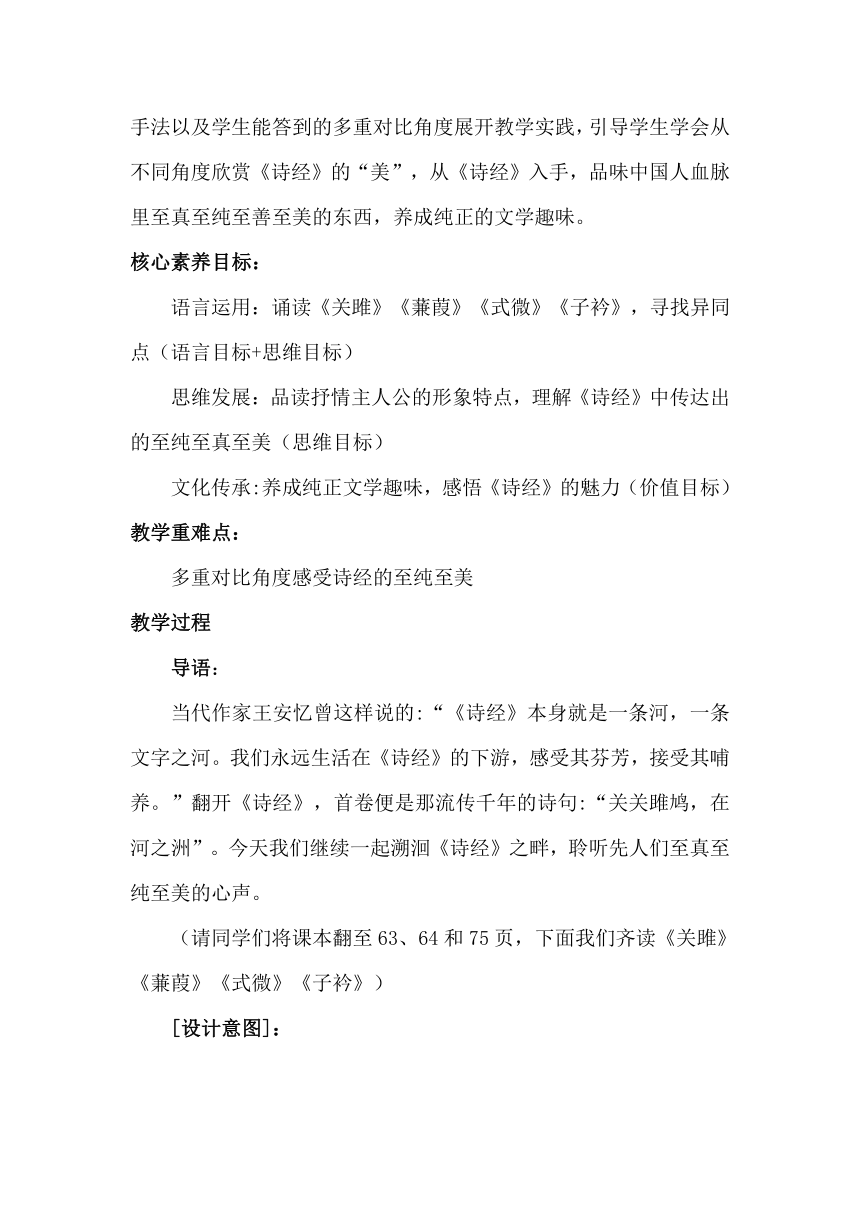 手法以及学生能答到的多重对比角度展开教学实践，引导学生学会从不同角度欣赏《诗经》的“美”，从《诗经》入手，品味中国人血脉里至真至纯至善至美的东西，养成纯正的文学趣味。

核心素养目标：

语言运用：诵读《关雎》《蒹葭》《式微》《子衿》，寻找异同点（语言目标+思维目标）

思维发展：品读抒情主人公的形象特点，理解《诗经》中传达出的至纯至真至美（思维目标）

文化传承:养成纯正文学趣味，感悟《诗经》的魅力（价值目标）

教学重难点：

多重对比角度感受诗经的至纯至美

教学过程

导语：

当代作家王安忆曾这样说的:“《诗经》本身就是一条河，一条文字之河。我们永远生活在《诗经》的下游，感受其芬芳，接受其哺养。”翻开《诗经》，首卷便是那流传千年的诗句:“关关雎鸠，在河之洲”。今天我们继续一起溯洄《诗经》之畔，聆听先人们至真至纯至美的心声。

（请同学们将课本翻至 63、64 和 75 页，下面我们齐读《关雎》《蒹葭》《式微》《子衿》）

[设计意图]：